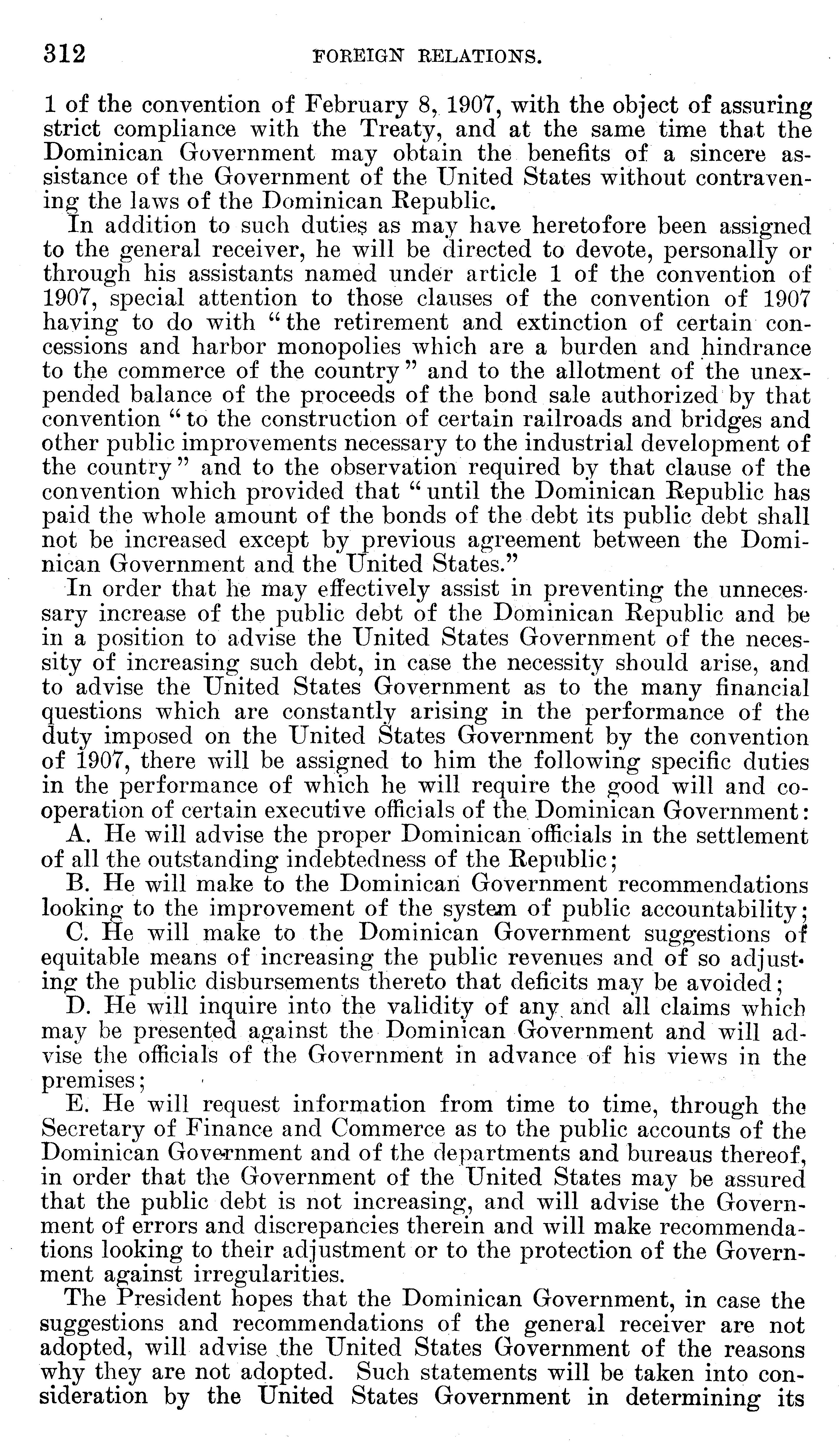 312 FOREIGN RELATIONS.

1 of the convention of February 8, 1907, with the object of assuring strict compliance with the Treaty, and at the same time that the Dominican Government may obtain the benefits of a sincere assistance of the Government of the United States without contravening the laws of the Dominican Republic.

In addition to such duties as may have heretofore been assigned to the general receiver, he will be directed to devote, personally or through his assistants named under article 1 of the convention of 1907, special attention to those clauses of the convention of 1907 having to do with "the retirement and extinction of certain concessions and harbor monopolies which are a burden and hindrance to the commerce of the country" and to the allotment of the unexpended balance of the proceeds of the bond sale authorized by that convention "to the construction of certain railroads and bridges and other public improvements necessary to the industrial development of the country" and to the observation required by that clause of the convention which provided that "until the Dominican Republic has paid the whole amount of the bonds of the debt its public debt shall not be increased except by previous agreement between the Dominican Government and the United States."

In order that he may effectively assist in preventing the unnecessary increase of the public debt of the Dominican Republic and be in a position to advise the United States Government of the necessity of increasing such debt, in case the necessity should arise, and to advise the United States Government as to the many financial questions which are constantly arising in the performance of the duty imposed on the United States Government by the convention of 1907, there will be assigned to him the following specific duties in the performance of which he will require the good will and cooperation of certain executive officials of the Dominican Government:

A. He will advise the proper Dominican officials in the settlement of all the outstanding indebtedness of the Republic;

B. He will make to the Dominican Government recommendations looking to the improvement of the system of public accountability;

C. He will make to the Dominican Government suggestions of equitable means of increasing the public revenues and of so adjusting the public disbursements thereto that deficits may be avoided;

D. He will inquire into the validity of any and all claims which may be presented against the Dominican Government and will advise the officials of the Government in advance of his views in the premises;

E. He will request information from time to time, through the Secretary of Finance and Commerce as to the public accounts of the Dominican Government and of the departments and bureaus thereof, in order that the Government of the United States may be assured that the public debt is not increasing, and will advise the Government of errors and discrepancies therein and will make recommendations looking to their adjustment or to the protection of the Government against irregularities.

The President hopes that the Dominican Government, in case the suggestions and recommendations of the general receiver are not adopted, will advise the United States Government of the reasons why they are not adopted. Such statements will be taken into consideration by the United States Government in determining its